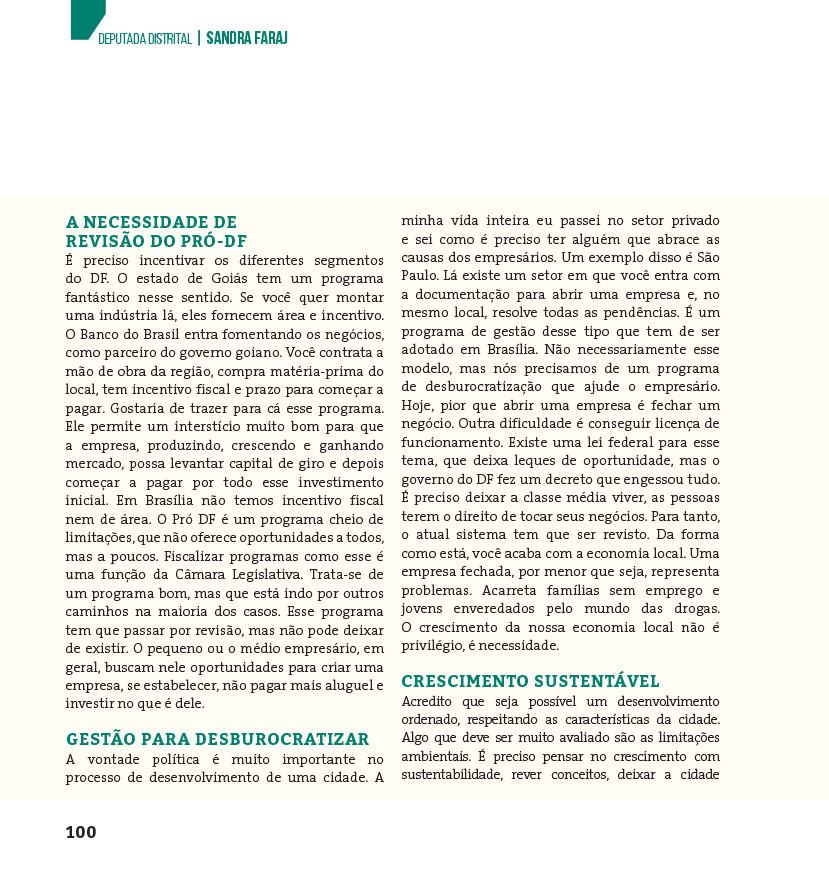 DEPUTADA DISTRITAL | SANDRA FARAJ

A NECESSIDADE DE REVISÃO DO PRÓ-DF
É preciso incentivar os diferentes segmentos do DF. O estado de Goiás tem um programa fantástico nesse sentido. Se você quer montar uma indústria lá, eles fornecem área e incentivo. O Banco do Brasil entra fomentando os negócios, como parceiro do governo goiano. Você contrata a mão de obra da região, compra matéria-prima do local, tem incentivo fiscal e prazo para começar a pagar. Gostaria de trazer para cá esse programa. Ele permite um interstício muito bom para que a empresa, produzindo, crescendo e ganhando mercado, possa levantar capital de giro e depois começar a pagar por todo esse investimento inicial. Em Brasília não temos incentivo fiscal nem de área. O Pró DF é um programa cheio de limitações, que não oferece oportunidades a todos, mas a poucos. Fiscalizar programas como esse é uma função da Câmara Legislativa. Trata-se de um programa bom, mas que está indo por outros caminhos na maioria dos casos. Esse programa tem que passar por revisão, mas não pode deixar de existir. O pequeno ou o médio empresário, em geral, buscam nele oportunidades para criar uma empresa, se estabelecer, não pagar mais aluguel e investir no que é dele.

GESTÃO PARA DESBUROCRATIZAR
A vontade política é muito importante no processo de desenvolvimento de uma cidade. A minha vida inteira eu passei no setor privado e sei como é preciso ter alguém que abrace as causas dos empresários. Um exemplo disso é São Paulo. Lá existe um setor em que você entra com a documentação para abrir uma empresa e, no mesmo local, resolve todas as pendências. É um programa de gestão desse tipo que tem de ser adotado em Brasília. Não necessariamente esse modelo, mas nós precisamos de um programa de desburocratização que ajude o empresário. Hoje, pior que abrir uma empresa é fechar um negócio. Outra dificuldade é conseguir licença de funcionamento. Existe uma lei federal para esse tema, que deixa leques de oportunidade, mas o governo do DF fez um decreto que engessou tudo. É preciso deixar a classe média viver, as pessoas terem o direito de tocar seus negócios. Para tanto, o atual sistema tem que ser revisto. Da forma como está, você acaba com a economia local. Uma empresa fechada, por menor que seja, representa problemas. Acarreta famílias sem emprego e jovens enveredados pelo mundo das drogas. O crescimento da nossa economia local não é privilégio, é necessidade.

CRESCIMENTO SUSTENTÁVEL
Acredito que seja possível um desenvolvimento ordenado, respeitando as características da cidade. Algo que deve ser muito avaliado são as limitações ambientais. É preciso pensar no crescimento com sustentabilidade, rever conceitos, deixar a cidade

100